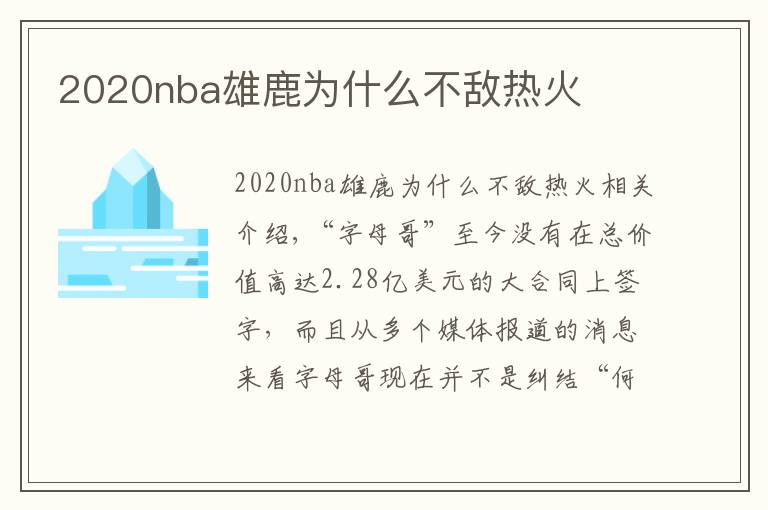 2020nba雄鹿为什么不敌热火

2020nba雄鹿为什么不敌热火相关介绍，“字母哥”至今没有在总价值高达2.28亿美元的大合同上签字，而且从多个媒体报道的消息来看字母哥现在并不是纠结“何